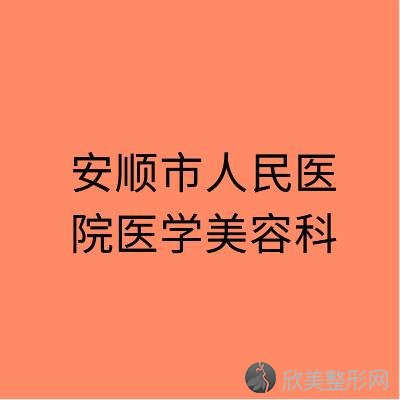 安顺市人民医院医学美容科

欣美整形网